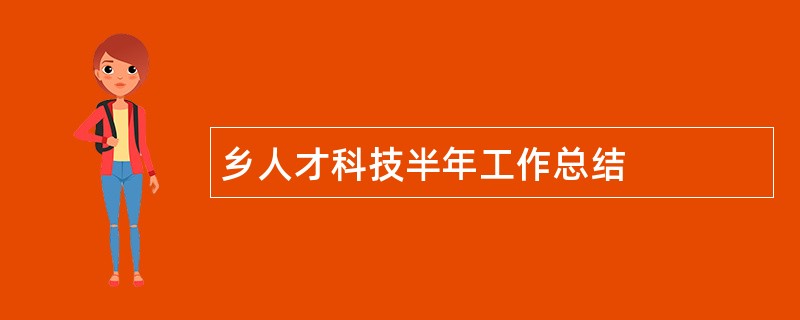 乡人才科技半年工作总结